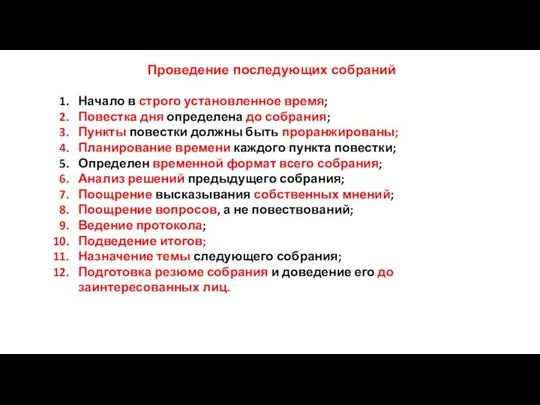 Проведение последующих собраний

1. Начало в строго установленное время;
2. Повестка дня определена до собрания;
3. Пункты повестки должны быть проранжированы;
4. Планирование времени каждого пункта повестки;
5. Определен временной формат всего собрания;
6. Анализ решений предыдущего собрания;
7. Поощрение высказывания собственных мнений;
8. Поощрение вопросов, а не повествований;
9. Ведение протокола;
10. Подведение итогов;
11. Назначение темы следующего собрания;
12. Подготовка резюме собрания и доведение его до заинтересованных лиц.